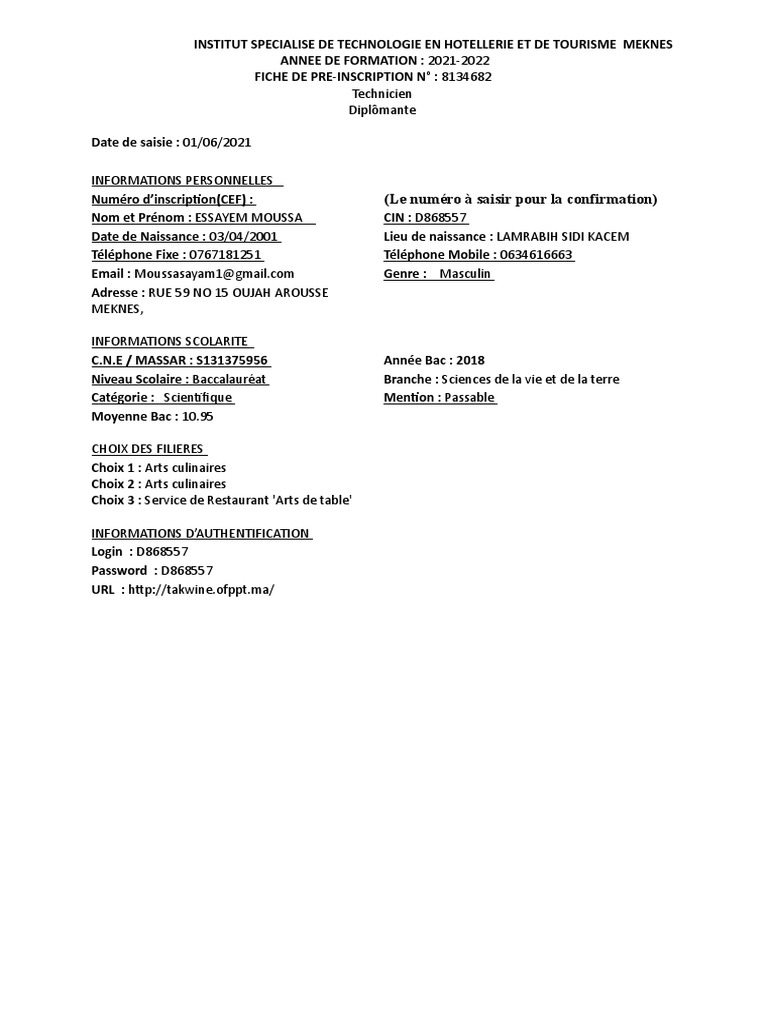 INSTITUT SPECIALISE DE TECHNOLOGIE EN HOTELLERIE ET DE TOURISME MEKNES
ANNEE DE FORMATION : 2021-2022
FICHE DE PRE-INSCRIPTION N° : 8134682
Technicien
Diplômante

Date de saisie : 01/06/2021

INFORMATIONS PERSONNELLES

Numéro d'inscription(CEF) :
Nom et Prénom : ESSAYEM MOUSSA
Date de Naissance : 03/04/2001
Téléphone Fixe : 0767181251
Email : Moussasayam1@gmail.com
Adresse : RUE 59 NO 15 OUJAH AROUSSE MEKNES,

(Le numéro à saisir pour la confirmation)
CIN : D868557
Lieu de naissance : LAMRABIH SIDI KACEM
Téléphone Mobile : 0634616663
Genre : Masculin

INFORMATIONS SCOLARITE

C.N.E / MASSAR : S131375956
Niveau Scolaire : Baccalauréat
Catégorie : Scientifique
Moyenne Bac : 10.95

Année Bac : 2018
Branche : Sciences de la vie et de la terre
Mention : Passable

CHOIX DES FILIERES
Choix 1 : Arts culinaires
Choix 2 : Arts culinaires
Choix 3 : Service de Restaurant 'Arts de table'

INFORMATIONS D'AUTHENTIFICATION
Login : D868557
Password : D868557
URL : http://takwine.ofppt.ma/